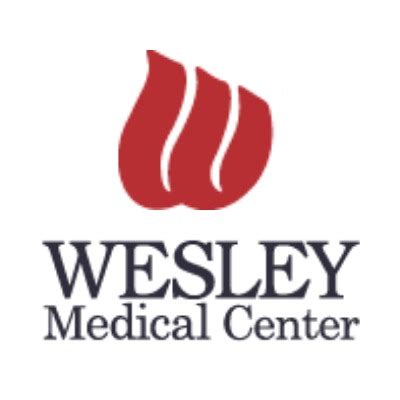 WESLEY
Medical Center